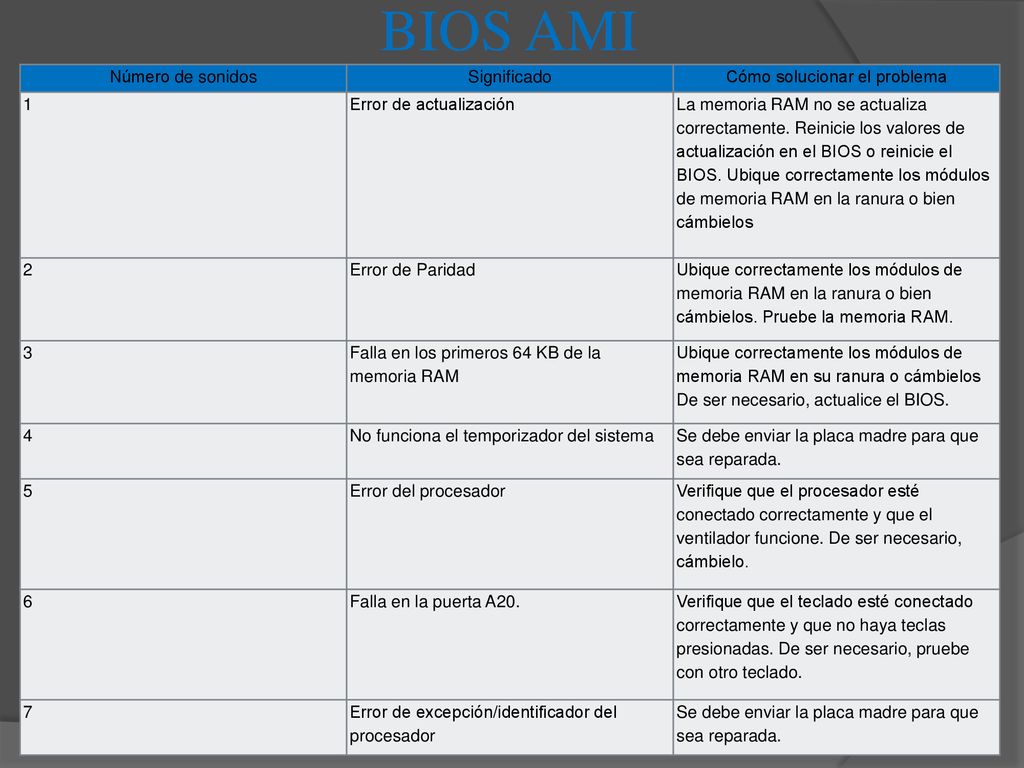 BIOS AMI

| Número de sonidos | Significado | Cómo solucionar el problema |
|---|---|---|
| 1 | Error de actualización | La memoria RAM no se actualiza correctamente. Reinicie los valores de actualización en el BIOS o reinicie el BIOS. Ubique correctamente los módulos de memoria RAM en la ranura o bien cámbielos |
| 2 | Error de Paridad | Ubique correctamente los módulos de memoria RAM en la ranura o bien cámbielos. Pruebe la memoria RAM. |
| 3 | Falla en los primeros 64 KB de la memoria RAM | Ubique correctamente los módulos de memoria RAM en su ranura o cámbielos De ser necesario, actualice el BIOS. |
| 4 | No funciona el temporizador del sistema | Se debe enviar la placa madre para que sea reparada. |
| 5 | Error del procesador | Verifique que el procesador esté conectado correctamente y que el ventilador funcione. De ser necesario, cámbielo. |
| 6 | Falla en la puerta A20. | Verifique que el teclado esté conectado correctamente y que no haya teclas presionadas. De ser necesario, pruebe con otro teclado. |
| 7 | Error de excepción/identificador del procesador | Se debe enviar la placa madre para que sea reparada. |